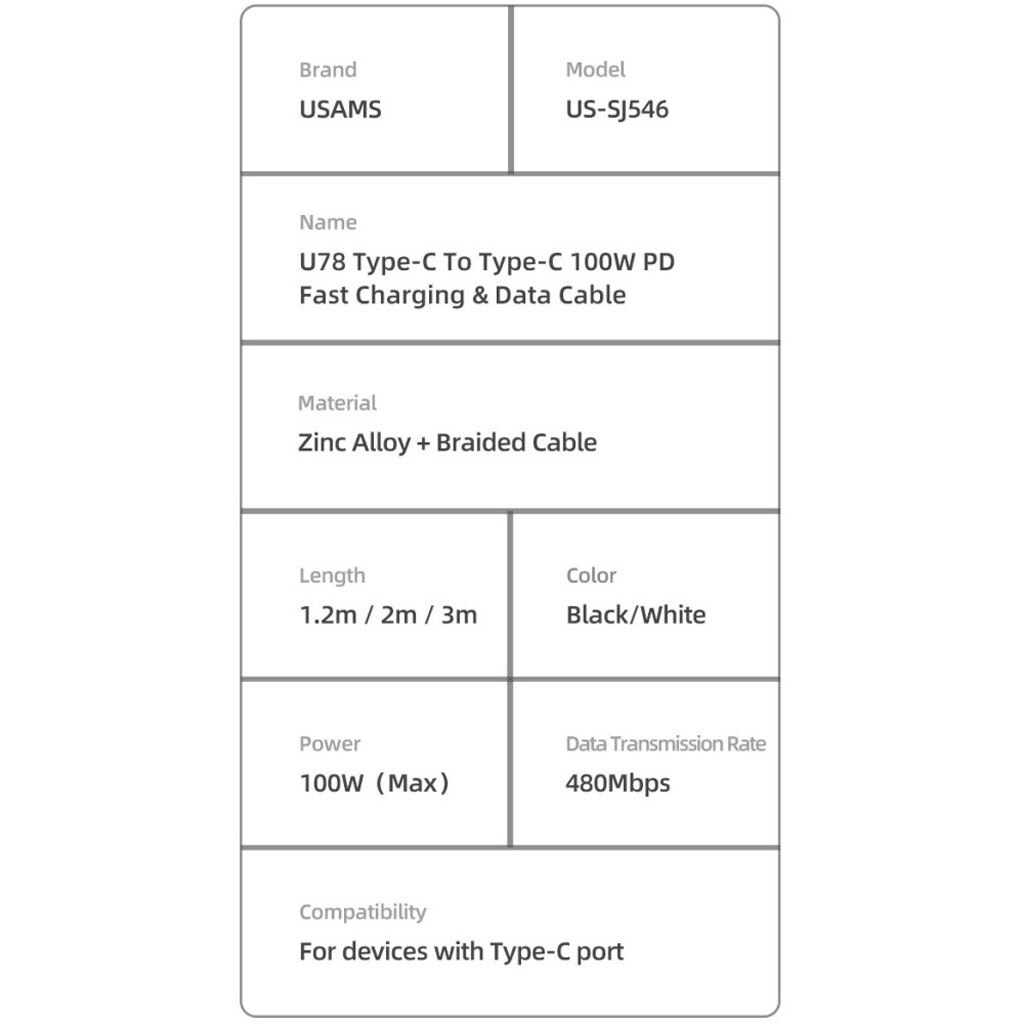 Brand
USAMS

Model
US-SJ546

Name
U78 Type-C To Type-C 100W PD Fast Charging & Data Cable

Material
Zinc Alloy + Braided Cable

Length
1.2m / 2m / 3m

Color
Black/White

Power
100W（Max）

Data Transmission Rate
480Mbps

Compatibility
For devices with Type-C port